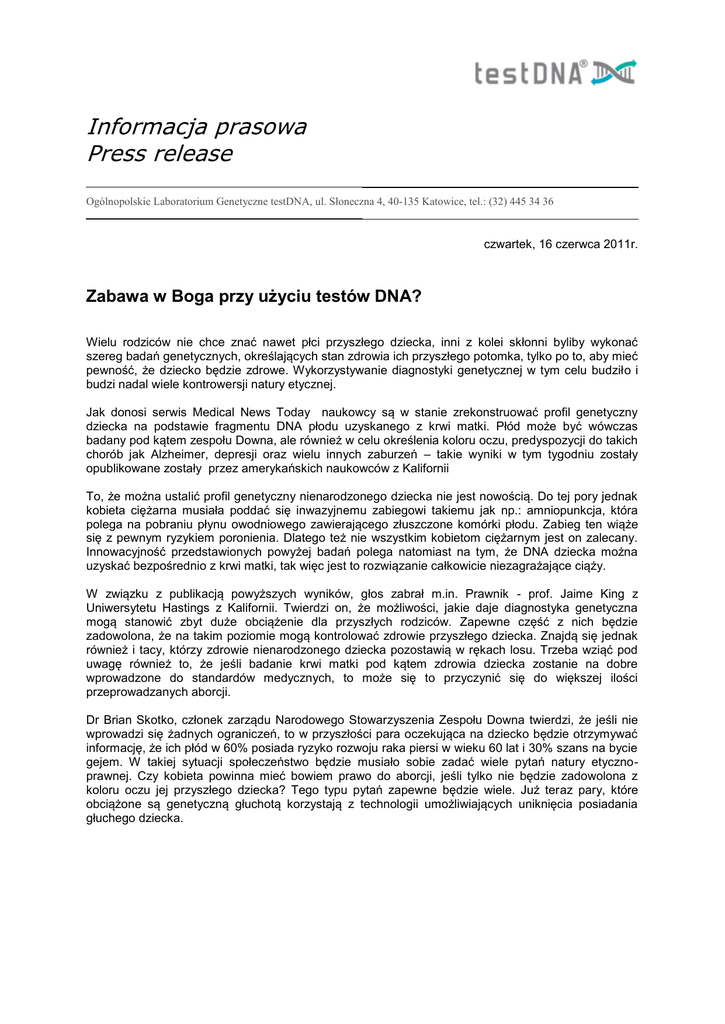 testDNA®

Informacja prasowa
Press release

Ogólnopolskie Laboratorium Genetyczne testDNA, ul. Słoneczna 4, 40-135 Katowice, tel.: (32) 445 34 36

czwartek, 16 czerwca 2011r.

Zabawa w Boga przy użyciu testów DNA?

Wielu rodziców nie chce znać nawet płci przyszłego dziecka, inni z kolei skłonni byliby wykonać szereg badań genetycznych, określających stan zdrowia ich przyszłego potomka, tylko po to, aby mieć pewność, że dziecko będzie zdrowe. Wykorzystywanie diagnostyki genetycznej w tym celu budziło i budzi nadal wiele kontrowersji natury etycznej.

Jak donosi serwis Medical News Today naukowcy są w stanie zrekonstruować profil genetyczny dziecka na podstawie fragmentu DNA płodu uzyskanego z krwi matki. Płód może być wówczas badany pod kątem zespołu Downa, ale również w celu określenia koloru oczu, predyspozycji do takich chorób jak Alzheimer, depresji oraz wielu innych zaburzeń – takie wyniki w tym tygodniu zostały opublikowane zostały przez amerykańskich naukowców z Kalifornii

To, że można ustalić profil genetyczny nienarodzonego dziecka nie jest nowością. Do tej pory jednak kobieta ciężarna musiała poddać się inwazyjnemu zabiegowi takiemu jak np.: amniopunkcja, która polega na pobraniu płynu owodniowego zawierającego złuszczone komórki płodu. Zabieg ten wiąże się z pewnym ryzykiem poronienia. Dlatego też nie wszystkim kobietom ciężarnym jest on zalecany. Innowacyjność przedstawionych powyżej badań polega natomiast na tym, że DNA dziecka można uzyskać bezpośrednio z krwi matki, tak więc jest to rozwiązanie całkowicie niezagrażające ciąży.

W związku z publikacją powyższych wyników, głos zabrał m.in. Prawnik - prof. Jaime King z Uniwersytetu Hastings z Kalifornii. Twierdzi on, że możliwości, jakie daje diagnostyka genetyczna mogą stanowić zbyt duże obciążenie dla przyszłych rodziców. Zapewne część z nich będzie zadowolona, że na takim poziomie mogą kontrolować zdrowie przyszłego dziecka. Znajdą się jednak również i tacy, którzy zdrowie nienarodzonego dziecka pozostawią w rękach losu. Trzeba wziąć pod uwagę również to, że jeśli badanie krwi matki pod kątem zdrowia dziecka zostanie na dobre wprowadzone do standardów medycznych, to może się to przyczynić się do większej ilości przeprowadzanych aborcji.

Dr Brian Skotko, członek zarządu Narodowego Stowarzyszenia Zespołu Downa twierdzi, że jeśli nie wprowadzi się żadnych ograniczeń, to w przyszłości para oczekująca na dziecko będzie otrzymywać informację, że ich płód w 60% posiada ryzyko rozwoju raka piersi w wieku 60 lat i 30% szans na bycie gejem. W takiej sytuacji społeczeństwo będzie musiało sobie zadać wiele pytań natury etyczno-prawnej. Czy kobieta powinna mieć bowiem prawo do aborcji, jeśli tylko nie będzie zadowolona z koloru oczu jej przyszłego dziecka? Tego typu pytań zapewne będzie wiele. Już teraz pary, które obciążone są genetyczną głuchotą korzystają z technologii umożliwiających uniknięcia posiadania głuchego dziecka.